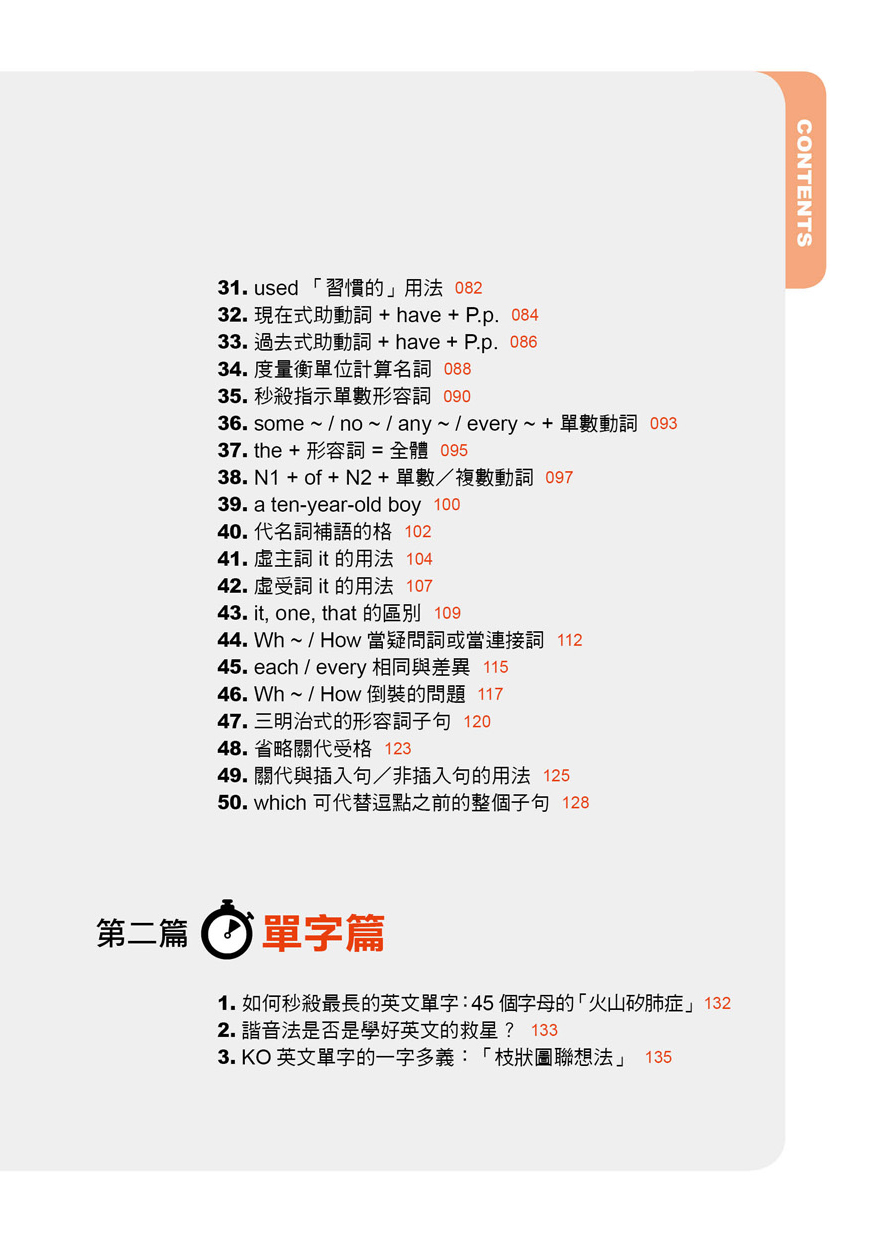 CONTENTS

31. used 「習慣的」用法 082
32. 現在式助動詞 + have + P.p. 084
33. 過去式助動詞 + have + P.p. 086
34. 度量衡單位計算名詞 088
35. 秒殺指示單數形容詞 090
36. some ~ / no ~ / any ~ / every ~ + 單數動詞 093
37. the + 形容詞 = 全體 095
38. N1 + of + N2 + 單數／複數動詞 097
39. a ten-year-old boy 100
40. 代名詞補語的格 102
41. 虛主詞 it 的用法 104
42. 虛受詞 it 的用法 107
43. it, one, that 的區別 109
44. Wh ~ / How 當疑問詞或當連接詞 112
45. each / every 相同與差異 115
46. Wh ~ / How 倒裝的問題 117
47. 三明治式的形容詞子句 120
48. 省略關代受格 123
49. 關代與插入句／非插入句的用法 125
50. which 可代替逗點之前的整個子句 128

第二篇 單字篇

1. 如何秒殺最長的英文單字：45 個字母的「火山矽肺症」 132
2. 諧音法是否是學好英文的救星？ 133
3. KO 英文單字的一字多義：「枝狀圖聯想法」 135